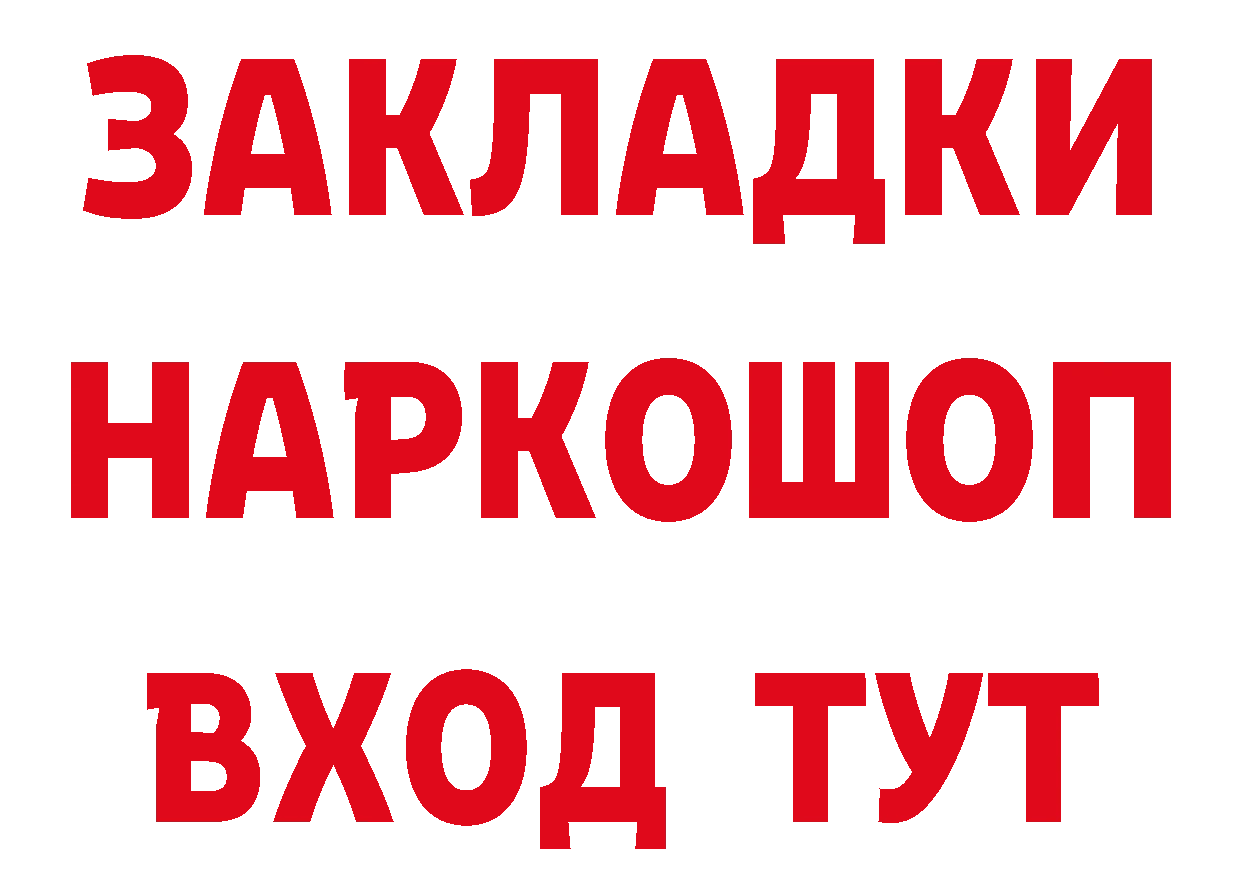 ЗАКЛАДКИ
НАРКОШОП
ВХОД ТУТ